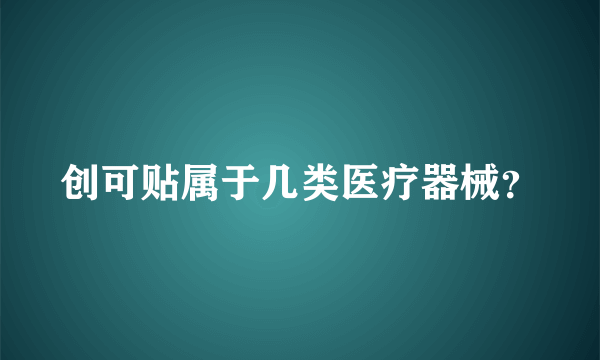 创可贴属于几类医疗器械？